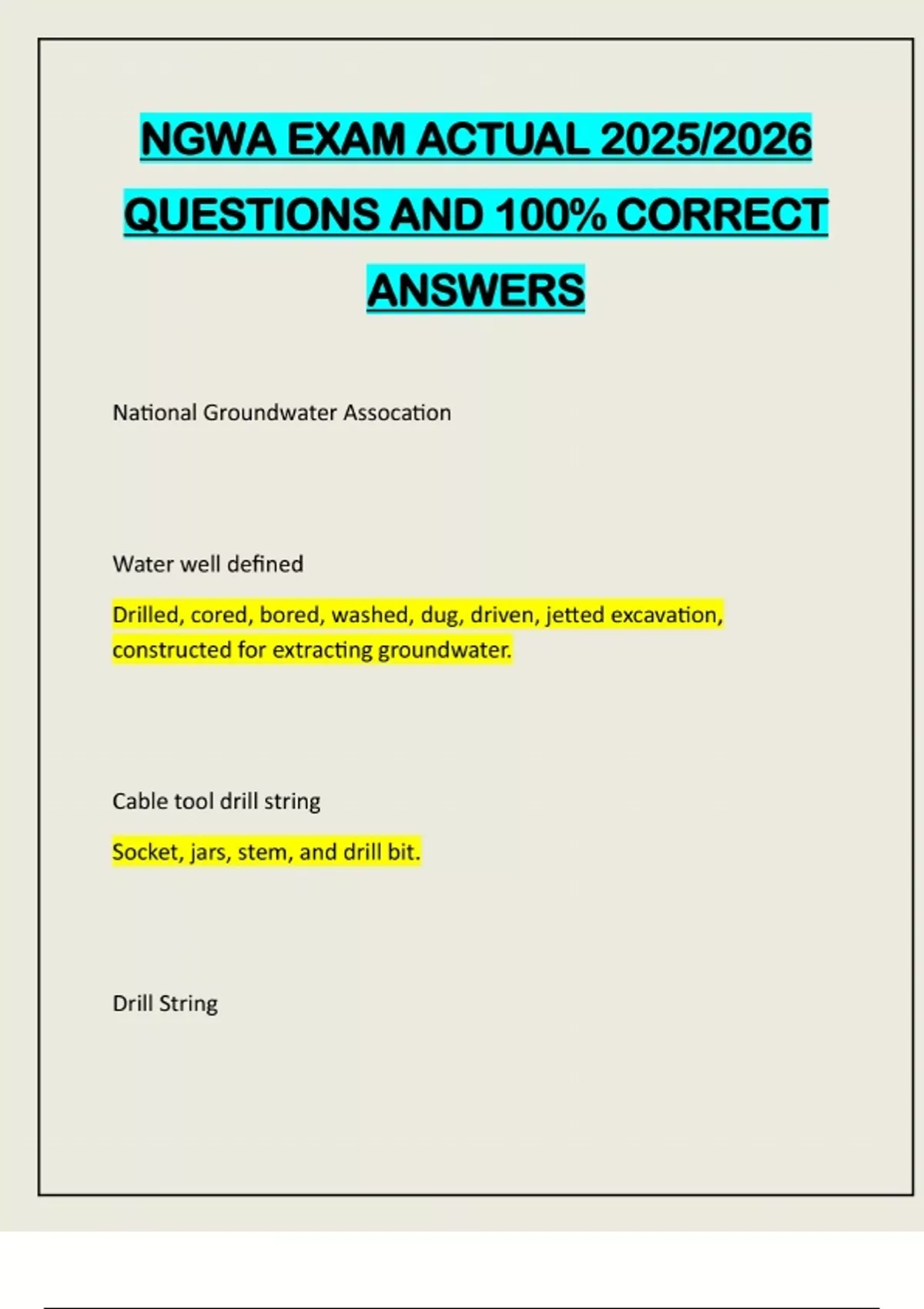 NGWA EXAM ACTUAL 2025/2026 QUESTIONS AND 100% CORRECT ANSWERS

National Groundwater Assocation

Water well defined

Drilled, cored, bored, washed, dug, driven, jetted excavation, constructed for extracting groundwater.

Cable tool drill string

Socket, jars, stem, and drill bit.

Drill String